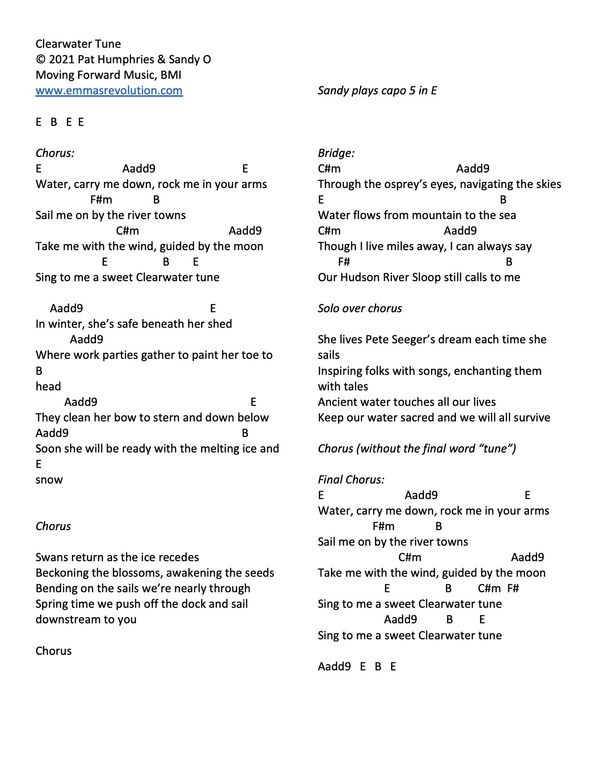 Clearwater Tune
© 2021 Pat Humphries & Sandy O
Moving Forward Music, BMI
www.emmasrevolution.com

E B E E

Chorus:
E Aadd9 E
Water, carry me down, rock me in your arms
F#m B
Sail me on by the river towns
C#m Aadd9
Take me with the wind, guided by the moon
E B E
Sing to me a sweet Clearwater tune

Aadd9 E
In winter, she's safe beneath her shed
Aadd9
Where work parties gather to paint her toe to
B
head
Aadd9 E
They clean her bow to stern and down below
Aadd9 B
Soon she will be ready with the melting ice and
E
snow

Chorus

Swans return as the ice recedes
Beckoning the blossoms, awakening the seeds
Bending on the sails we're nearly through
Spring time we push off the dock and sail downstream to you

Chorus

Sandy plays capo 5 in E

Bridge:
C#m Aadd9
Through the osprey's eyes, navigating the skies
E B
Water flows from mountain to the sea
C#m Aadd9
Though I live miles away, I can always say
F# B
Our Hudson River Sloop still calls to me

Solo over chorus

She lives Pete Seeger's dream each time she sails
Inspiring folks with songs, enchanting them with tales
Ancient water touches all our lives
Keep our water sacred and we will all survive

Chorus (without the final word "tune")

Final Chorus:
E Aadd9 E
Water, carry me down, rock me in your arms
F#m B
Sail me on by the river towns
C#m Aadd9
Take me with the wind, guided by the moon
E B C#m F#
Sing to me a sweet Clearwater tune
Aadd9 B E
Sing to me a sweet Clearwater tune

Aadd9 E B E